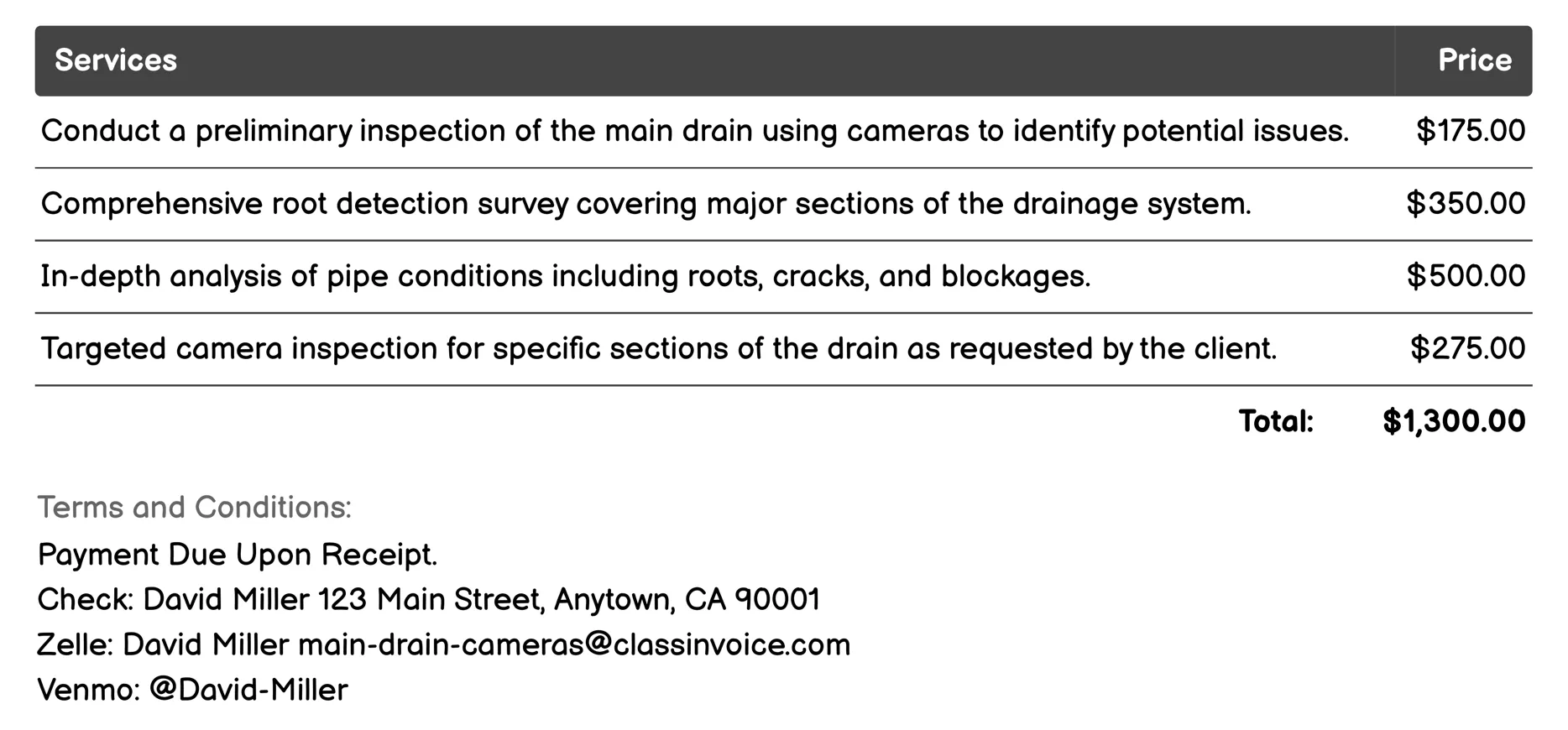 | Services | Price |
|---|---|
| Conduct a preliminary inspection of the main drain using cameras to identify potential issues. | \$175.00 |
| Comprehensive root detection survey covering major sections of the drainage system. | \$350.00 |
| In-depth analysis of pipe conditions including roots, cracks, and blockages. | \$500.00 |
| Targeted camera inspection for specific sections of the drain as requested by the client. | \$275.00 |
| Total: | \$1,300.00 |

Terms and Conditions:
Payment Due Upon Receipt.
Check: David Miller 123 Main Street, Anytown, CA 90001
Zelle: David Miller main-drain-cameras@classinvoice.com
Venmo: @David-Miller